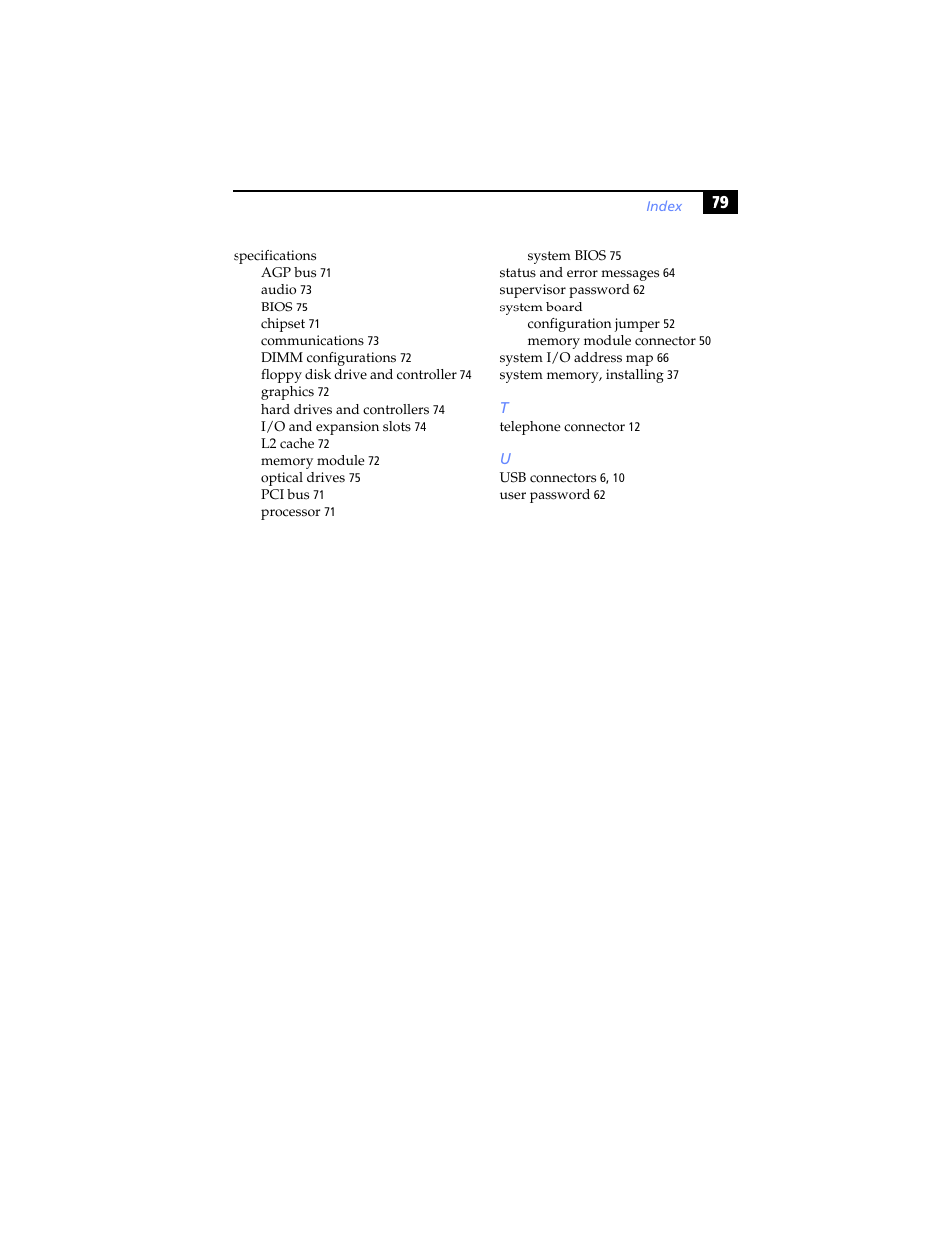 Index 79

specifications
AGP bus 71
audio 73
BIOS 75
chipset 71
communications 73
DIMM configurations 72
floppy disk drive and controller 74
graphics 72
hard drives and controllers 74
I/O and expansion slots 74
L2 cache 72
memory module 72
optical drives 75
PCI bus 71
processor 71
system BIOS 75
status and error messages 64
supervisor password 62
system board
configuration jumper 52
memory module connector 50
system I/O address map 66
system memory, installing 37

T
telephone connector 12

U
USB connectors 6, 10
user password 62